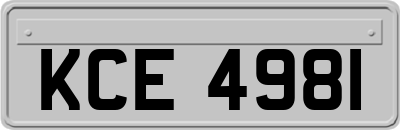 KCE 4981